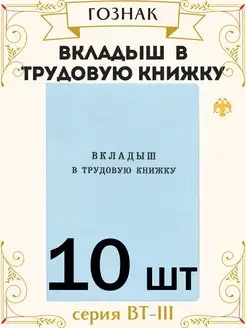 ГОЗНАК

ВКЛАДЫШ В ТРУДОВУЮ КНИЖКУ

ВКЛАДЫШ
В ТРУДОВУЮ КНИЖКУ

10 шт

серия ВТ-III